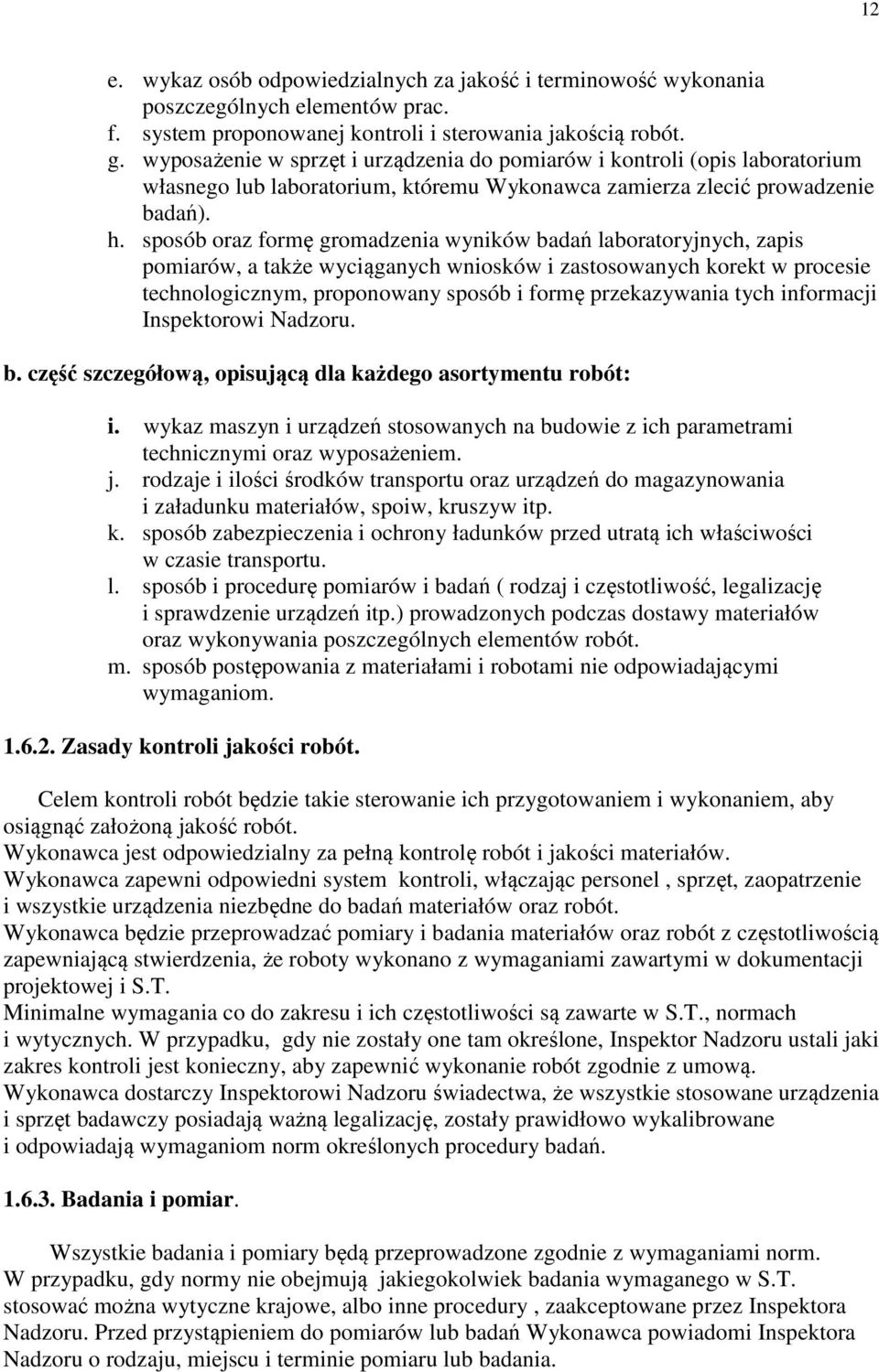 12

e. wykaz osób odpowiedzialnych za jakość i terminowość wykonania poszczególnych elementów prac.
f. system proponowanej kontroli i sterowania jakością robót.
g. wyposażenie w sprzęt i urządzenia do pomiarów i kontroli (opis laboratorium własnego lub laboratorium, któremu Wykonawca zamierza zlecić prowadzenie badań).
h. sposób oraz formę gromadzenia wyników badań laboratoryjnych, zapis pomiarów, a także wyciąganych wniosków i zastosowanych korekt w procesie technologicznym, proponowany sposób i formę przekazywania tych informacji Inspektorowi Nadzoru.

b. część szczegółową, opisującą dla każdego asortymentu robót:

i. wykaz maszyn i urządzeń stosowanych na budowie z ich parametrami technicznymi oraz wyposażeniem.
j. rodzaje i ilości środków transportu oraz urządzeń do magazynowania i załadunku materiałów, spoiw, kruszyw itp.
k. sposób zabezpieczenia i ochrony ładunków przed utratą ich właściwości w czasie transportu.
l. sposób i procedurę pomiarów i badań ( rodzaj i częstotliwość, legalizację i sprawdzenie urządzeń itp.) prowadzonych podczas dostawy materiałów oraz wykonywania poszczególnych elementów robót.
m. sposób postępowania z materiałami i robotami nie odpowiadającymi wymaganiom.

1.6.2. Zasady kontroli jakości robót.

Celem kontroli robót będzie takie sterowanie ich przygotowaniem i wykonaniem, aby osiągnąć założoną jakość robót.
Wykonawca jest odpowiedzialny za pełną kontrolę robót i jakości materiałów.
Wykonawca zapewni odpowiedni system kontroli, włączając personel , sprzęt, zaopatrzenie i wszystkie urządzenia niezbędne do badań materiałów oraz robót.
Wykonawca będzie przeprowadzać pomiary i badania materiałów oraz robót z częstotliwością zapewniającą stwierdzenia, że roboty wykonano z wymaganiami zawartymi w dokumentacji projektowej i S.T.
Minimalne wymagania co do zakresu i ich częstotliwości są zawarte w S.T., normach i wytycznych. W przypadku, gdy nie zostały one tam określone, Inspektor Nadzoru ustali jaki zakres kontroli jest konieczny, aby zapewnić wykonanie robót zgodnie z umową.
Wykonawca dostarczy Inspektorowi Nadzoru świadectwa, że wszystkie stosowane urządzenia i sprzęt badawczy posiadają ważną legalizację, zostały prawidłowo wykalibrowane i odpowiadają wymaganiom norm określonych procedury badań.

1.6.3. Badania i pomiar.

Wszystkie badania i pomiary będą przeprowadzone zgodnie z wymaganiami norm.
W przypadku, gdy normy nie obejmują jakiegokolwiek badania wymaganego w S.T. stosować można wytyczne krajowe, albo inne procedury , zaakceptowane przez Inspektora Nadzoru. Przed przystąpieniem do pomiarów lub badań Wykonawca powiadomi Inspektora Nadzoru o rodzaju, miejscu i terminie pomiaru lub badania.